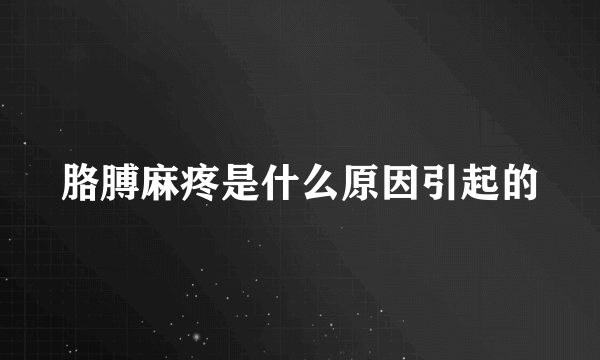 胳膊麻疼是什么原因引起的